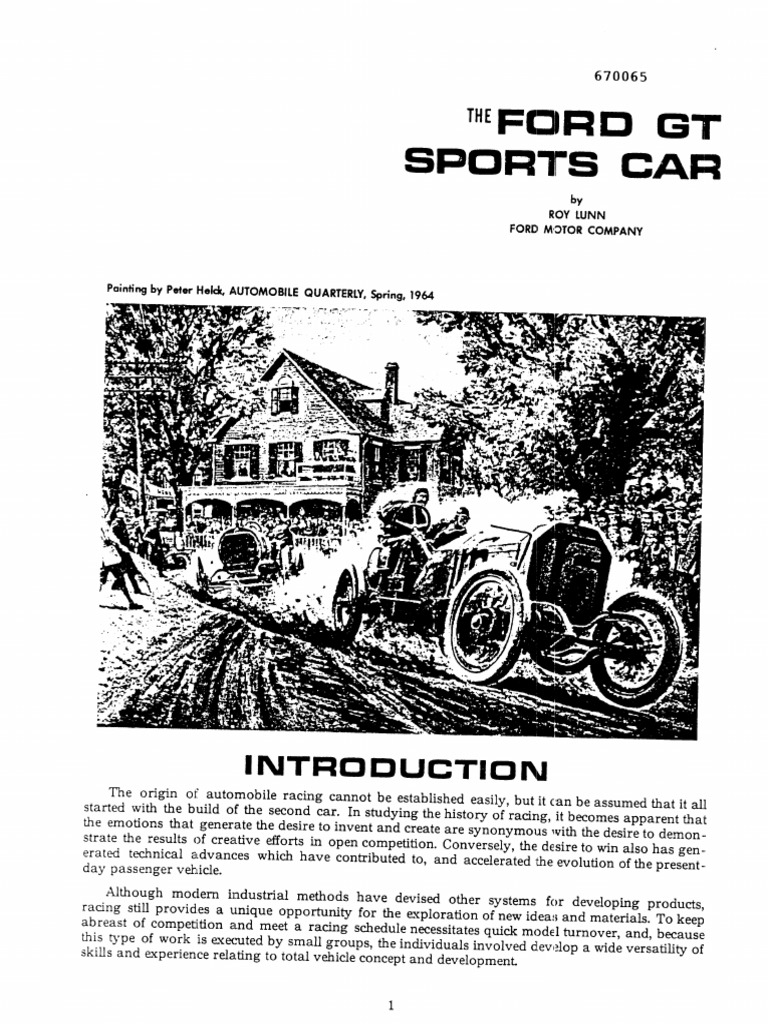 670065

THE FORD GT SPORTS CAR

by
ROY LUNN
FORD MOTOR COMPANY

Painting by Peter Helck, AUTOMOBILE QUARTERLY, Spring, 1964

INTRODUCTION

The origin of automobile racing cannot be established easily, but it can be assumed that it all started with the build of the second car. In studying the history of racing, it becomes apparent that the emotions that generate the desire to invent and create are synonymous with the desire to demonstrate the results of creative efforts in open competition. Conversely, the desire to win also has generated technical advances which have contributed to, and accelerated the evolution of the present-day passenger vehicle.

Although modern industrial methods have devised other systems for developing products, racing still provides a unique opportunity for the exploration of new ideas and materials. To keep abreast of competition and meet a racing schedule necessitates quick model turnover, and, because this type of work is executed by small groups, the individuals involved develop a wide versatility of skills and experience relating to total vehicle concept and development.

1